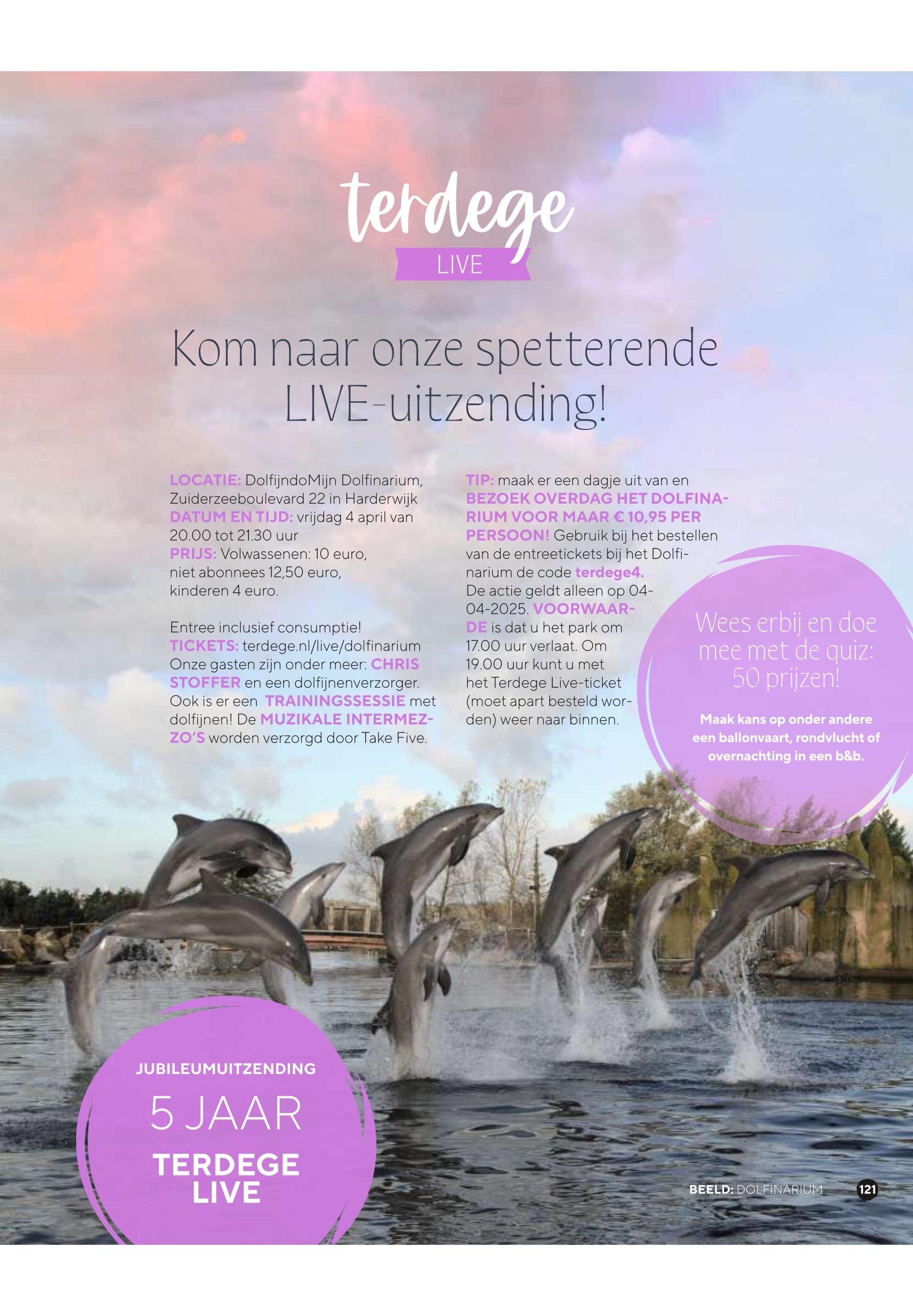 terdege
LIVE

Kom naar onze spetterende LIVE-uitzending!

LOCATIE: DolfijndoMijn Dolfinarium, Zuiderzeeboulevard 22 in Harderwijk
DATUM EN TIJD: vrijdag 4 april van 20.00 tot 21.30 uur
PRIJS: Volwassenen: 10 euro, niet abonnees 12,50 euro, kinderen 4 euro.

Entree inclusief consumptie!
TICKETS: terdege.nl/live/dolfinarium
Onze gasten zijn onder meer: CHRIS STOFFER en een dolfijnenverzorger. Ook is er een TRAININGSSESSIE met dolfijnen! De MUZIKALE INTERMEZZO'S worden verzorgd door Take Five.

TIP: maak er een dagje uit van en BEZOEK OVERDAG HET DOLFINARIUM VOOR MAAR € 10,95 PER PERSOON! Gebruik bij het bestellen van de entreetickets bij het Dolfinarium de code terdege4. De actie geldt alleen op 04-04-2025. VOORWAARDE is dat u het park om 17.00 uur verlaat. Om 19.00 uur kunt u met het Terdege Live-ticket (moet apart besteld worden) weer naar binnen.

Wees erbij en doe mee met de quiz: 50 prijzen!

Maak kans op onder andere een ballonvaart, rondvlucht of overnachting in een b&b.

JUBILEUMUITZENDING
5 JAAR
TERDEGE LIVE

BEELD: DOLFINARIUM 121